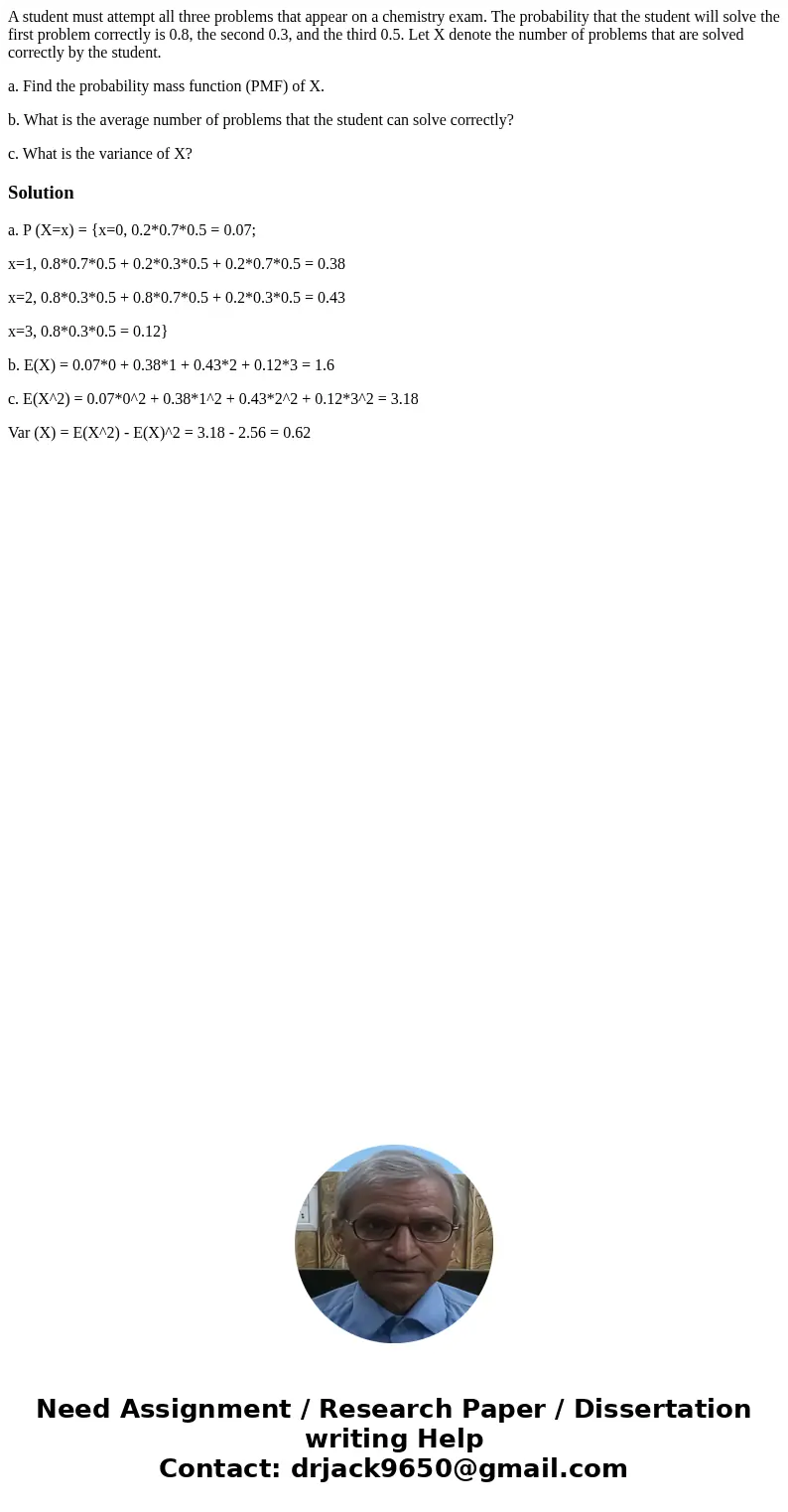 A student must attempt all three problems that appear on a chemistry exam. The probability that the student will solve the first problem correctly is 0.8, the second 0.3, and the third 0.5. Let X denote the number of problems that are solved correctly by the student.

a. Find the probability mass function (PMF) of X.

b. What is the average number of problems that the student can solve correctly?

c. What is the variance of X?

Solution

a. P (X=x) = {x=0, 0.2*0.7*0.5 = 0.07;

x=1, 0.8*0.7*0.5 + 0.2*0.3*0.5 + 0.2*0.7*0.5 = 0.38

x=2, 0.8*0.3*0.5 + 0.8*0.7*0.5 + 0.2*0.3*0.5 = 0.43

x=3, 0.8*0.3*0.5 = 0.12}

b. E(X) = 0.07*0 + 0.38*1 + 0.43*2 + 0.12*3 = 1.6

c. E(X^2) = 0.07*0^2 + 0.38*1^2 + 0.43*2^2 + 0.12*3^2 = 3.18

Var (X) = E(X^2) - E(X)^2 = 3.18 - 2.56 = 0.62

Need Assignment / Research Paper / Dissertation writing Help
Contact: drjack9650@gmail.com